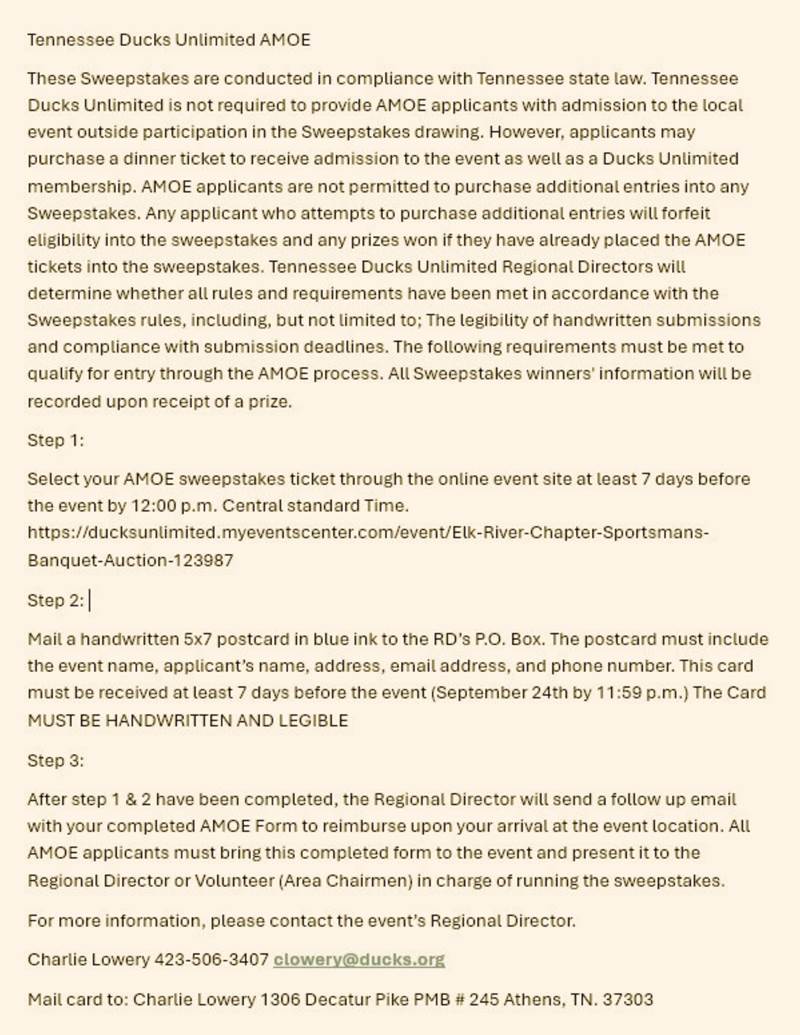 Tennessee Ducks Unlimited AMOE

These Sweepstakes are conducted in compliance with Tennessee state law. Tennessee Ducks Unlimited is not required to provide AMOE applicants with admission to the local event outside participation in the Sweepstakes drawing. However, applicants may purchase a dinner ticket to receive admission to the event as well as a Ducks Unlimited membership. AMOE applicants are not permitted to purchase additional entries into any Sweepstakes. Any applicant who attempts to purchase additional entries will forfeit eligibility into the sweepstakes and any prizes won if they have already placed the AMOE tickets into the sweepstakes. Tennessee Ducks Unlimited Regional Directors will determine whether all rules and requirements have been met in accordance with the Sweepstakes rules, including, but not limited to; The legibility of handwritten submissions and compliance with submission deadlines. The following requirements must be met to qualify for entry through the AMOE process. All Sweepstakes winners' information will be recorded upon receipt of a prize.

Step 1:

Select your AMOE sweepstakes ticket through the online event site at least 7 days before the event by 12:00 p.m. Central standard Time. https://ducksunlimited.myeventscenter.com/event/Elk-River-Chapter-Sportsmans-Banquet-Auction-123987

Step 2:

Mail a handwritten 5x7 postcard in blue ink to the RD's P.O. Box. The postcard must include the event name, applicant's name, address, email address, and phone number. This card must be received at least 7 days before the event (September 24th by 11:59 p.m.) The Card MUST BE HANDWRITTEN AND LEGIBLE

Step 3:

After step 1 & 2 have been completed, the Regional Director will send a follow up email with your completed AMOE Form to reimburse upon your arrival at the event location. All AMOE applicants must bring this completed form to the event and present it to the Regional Director or Volunteer (Area Chairmen) in charge of running the sweepstakes.

For more information, please contact the event's Regional Director.

Charlie Lowery 423-506-3407 clowery@ducks.org

Mail card to: Charlie Lowery 1306 Decatur Pike PMB # 245 Athens, TN. 37303